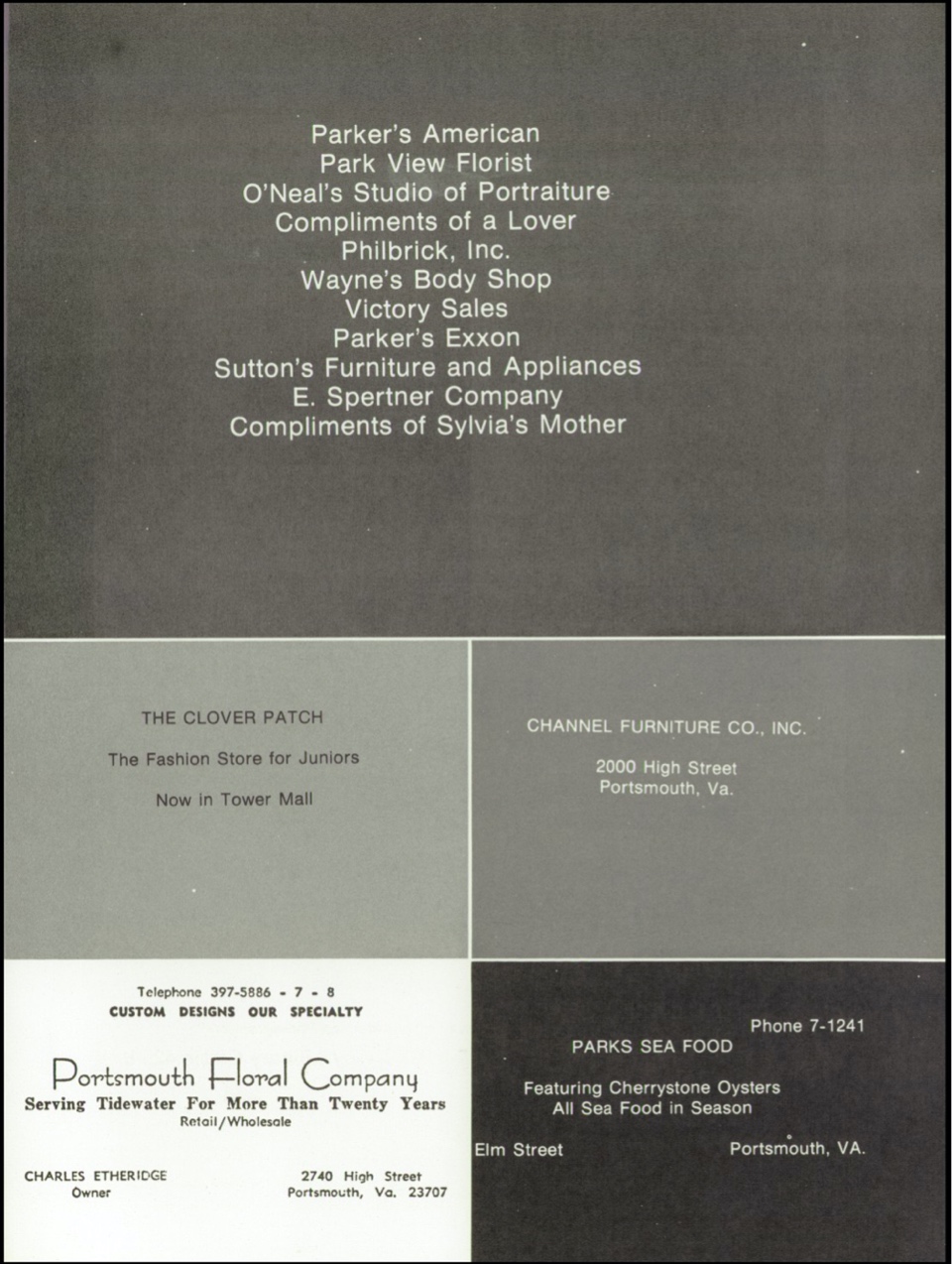 Parker's American
Park View Florist
O'Neal's Studio of Portraiture
Compliments of a Lover
Philbrick, Inc.
Wayne's Body Shop
Victory Sales
Parker's Exxon
Sutton's Furniture and Appliances
E. Spertner Company
Compliments of Sylvia's Mother

THE CLOVER PATCH

The Fashion Store for Juniors

Now in Tower Mall

CHANNEL FURNITURE CO., INC.

2000 High Street
Portsmouth, Va.

Telephone 397-5886 - 7 - 8
CUSTOM DESIGNS OUR SPECIALTY

Portsmouth Floral Company
Serving Tidewater For More Than Twenty Years
Retail/Wholesale

CHARLES ETHERIDGE
Owner

2740 High Street
Portsmouth, Va. 23707

Phone 7-1241
PARKS SEA FOOD

Featuring Cherrystone Oysters
All Sea Food in Season

Elm Street Portsmouth, VA.